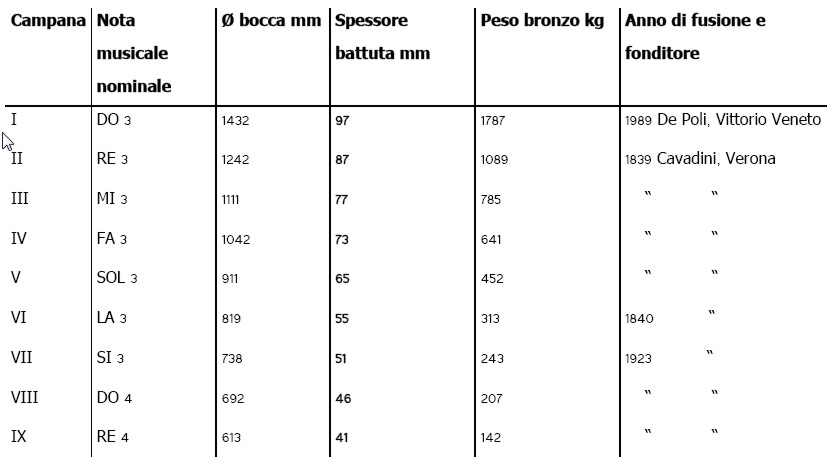 | Campana | Nota musicale nominale | Ø bocca mm | Spessore battuta mm | Peso bronzo kg | Anno di fusione e fonditore |
|---|---|---|---|---|---|
| I | DO 3 | 1432 | 97 | 1787 | 1989 De Poli, Vittorio Veneto |
| II | RE 3 | 1242 | 87 | 1089 | 1839 Cavadini, Verona |
| III | MI 3 | 1111 | 77 | 785 | " " |
| IV | FA 3 | 1042 | 73 | 641 | " " |
| V | SOL 3 | 911 | 65 | 452 | " " |
| VI | LA 3 | 819 | 55 | 313 | 1840 " |
| VII | SI 3 | 738 | 51 | 243 | 1923 " |
| VIII | DO 4 | 692 | 46 | 207 | " " |
| IX | RE 4 | 613 | 41 | 142 | " " |